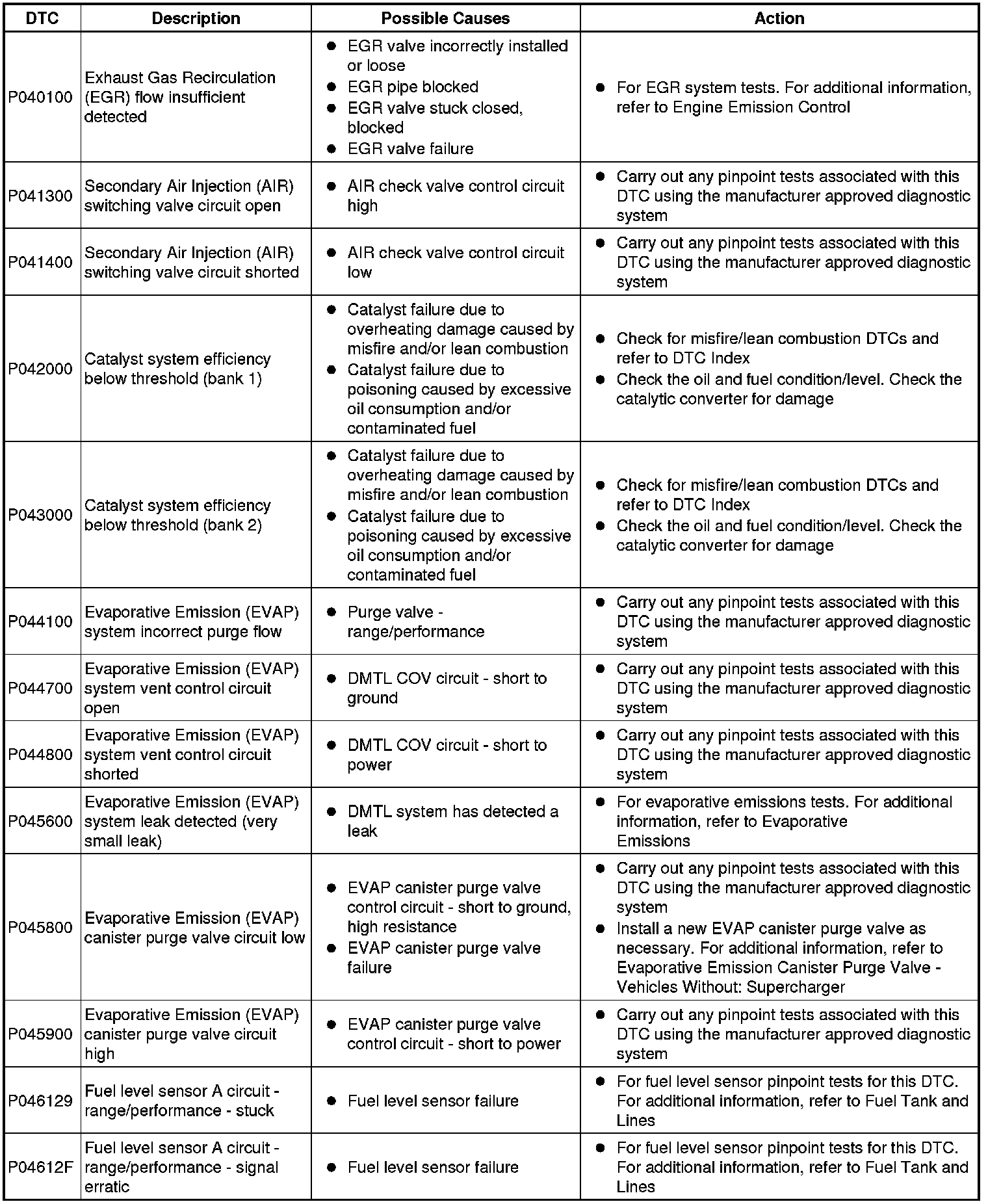 | DTC | Description | Possible Causes | Action |
|---|---|---|---|
| P040100 | Exhaust Gas Recirculation (EGR) flow insufficient detected | ● EGR valve incorrectly installed or loose ● EGR pipe blocked ● EGR valve stuck closed, blocked ● EGR valve failure | ● For EGR system tests. For additional information, refer to Engine Emission Control |
| P041300 | Secondary Air Injection (AIR) switching valve circuit open | ● AIR check valve control circuit high | ● Carry out any pinpoint tests associated with this DTC using the manufacturer approved diagnostic system |
| P041400 | Secondary Air Injection (AIR) switching valve circuit shorted | ● AIR check valve control circuit low | ● Carry out any pinpoint tests associated with this DTC using the manufacturer approved diagnostic system |
| P042000 | Catalyst system efficiency below threshold (bank 1) | ● Catalyst failure due to overheating damage caused by misfire and/or lean combustion ● Catalyst failure due to poisoning caused by excessive oil consumption and/or contaminated fuel | ● Check for misfire/lean combustion DTCs and refer to DTC Index ● Check the oil and fuel condition/level. Check the catalytic converter for damage |
| P043000 | Catalyst system efficiency below threshold (bank 2) | ● Catalyst failure due to overheating damage caused by misfire and/or lean combustion ● Catalyst failure due to poisoning caused by excessive oil consumption and/or contaminated fuel | ● Check for misfire/lean combustion DTCs and refer to DTC Index ● Check the oil and fuel condition/level. Check the catalytic converter for damage |
| P044100 | Evaporative Emission (EVAP) system incorrect purge flow | ● Purge valve - range/performance | ● Carry out any pinpoint tests associated with this DTC using the manufacturer approved diagnostic system |
| P044700 | Evaporative Emission (EVAP) system vent control circuit open | ● DMTL COV circuit - short to ground | ● Carry out any pinpoint tests associated with this DTC using the manufacturer approved diagnostic system |
| P044800 | Evaporative Emission (EVAP) system vent control circuit shorted | ● DMTL COV circuit - short to power | ● Carry out any pinpoint tests associated with this DTC using the manufacturer approved diagnostic system |
| P045600 | Evaporative Emission (EVAP) system leak detected (very small leak) | ● DMTL system has detected a leak | ● For evaporative emissions tests. For additional information, refer to Evaporative Emissions |
| P045800 | Evaporative Emission (EVAP) canister purge valve circuit low | ● EVAP canister purge valve control circuit - short to ground, high resistance ● EVAP canister purge valve failure | ● Carry out any pinpoint tests associated with this DTC using the manufacturer approved diagnostic system ● Install a new EVAP canister purge valve as necessary. For additional information, refer to Evaporative Emission Canister Purge Valve - Vehicles Without: Supercharger |
| P045900 | Evaporative Emission (EVAP) canister purge valve circuit high | ● EVAP canister purge valve control circuit - short to power | ● Carry out any pinpoint tests associated with this DTC using the manufacturer approved diagnostic system |
| P046129 | Fuel level sensor A circuit - range/performance - stuck | ● Fuel level sensor failure | ● For fuel level sensor pinpoint tests for this DTC. For additional information, refer to Fuel Tank and Lines |
| P04612F | Fuel level sensor A circuit - range/performance - signal erratic | ● Fuel level sensor failure | ● For fuel level sensor pinpoint tests for this DTC. For additional information, refer to Fuel Tank and Lines |